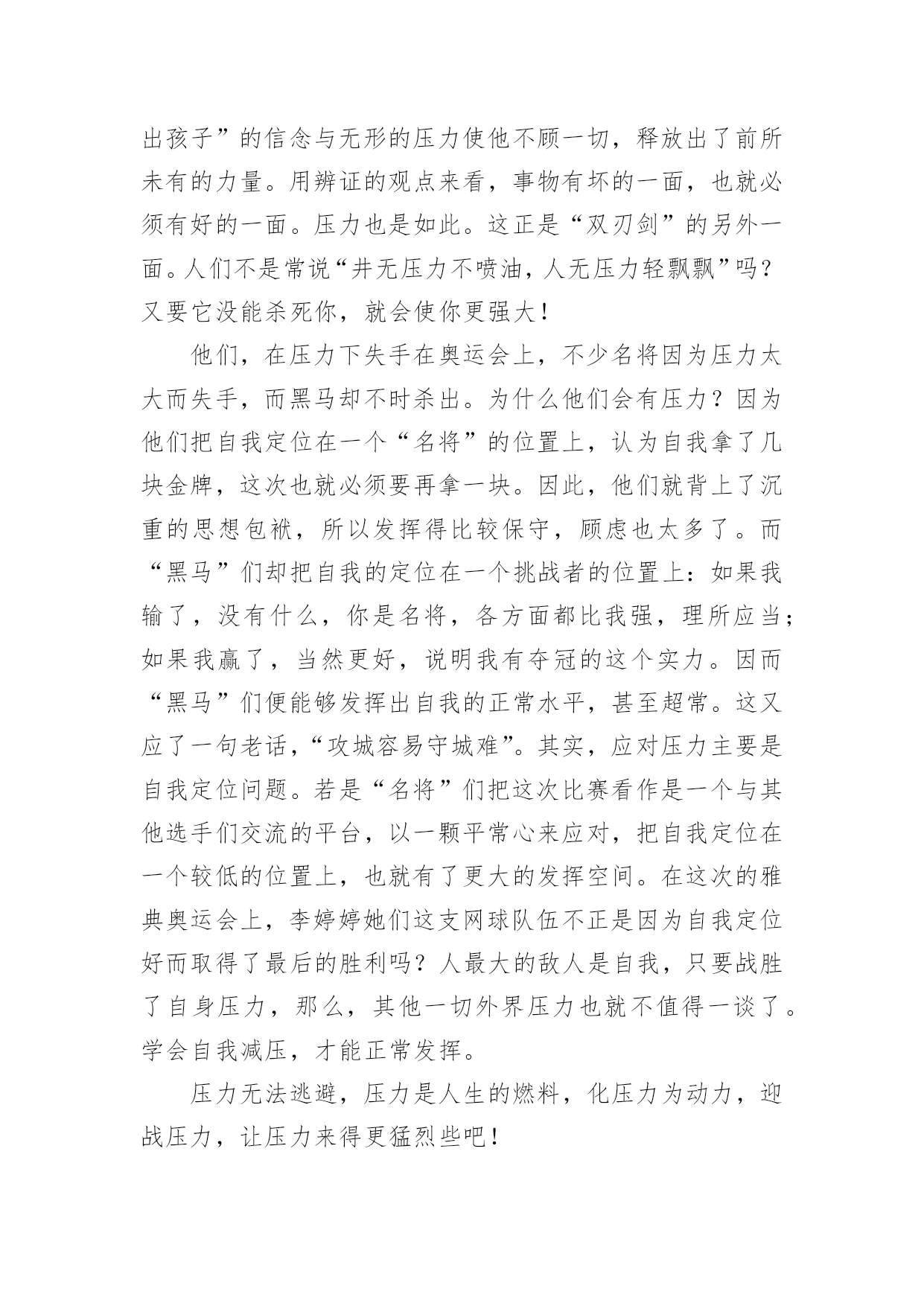 出孩子”的信念与无形的压力使他不顾一切，释放出了前所未有的力量。用辨证的观点来看，事物有坏的一面，也就必须有好的一面。压力也是如此。这正是“双刃剑”的另外一面。人们不是常说“井无压力不喷油，人无压力轻飘飘”吗？又要它没能杀死你，就会使你更强大！

他们，在压力下失手在奥运会上，不少名将因为压力太大而失手，而黑马却不时杀出。为什么他们会有压力？因为他们把自我定位在一个“名将”的位置上，认为自我拿了几块金牌，这次也就必须要再拿一块。因此，他们就背上了沉重的思想包袱，所以发挥得比较保守，顾虑也太多了。而“黑马”们却把自我的定位在一个挑战者的位置上：如果我输了，没有什么，你是名将，各方面都比我强，理所应当；如果我赢了，当然更好，说明我有夺冠的这个实力。因而“黑马”们便能够发挥出自我的正常水平，甚至超常。这又应了一句老话，“攻城容易守城难”。其实，应对压力主要是自我定位问题。若是“名将”们把这次比赛看作是一个与其他选手们交流的平台，以一颗平常心来应对，把自我定位在一个较低的位置上，也就有了更大的发挥空间。在这次的雅典奥运会上，李婷婷她们这支网球队伍不正是因为自我定位好而取得了最后的胜利吗？人最大的敌人是自我，只要战胜了自身压力，那么，其他一切外界压力也就不值得一谈了。学会自我减压，才能正常发挥。

压力无法逃避，压力是人生的燃料，化压力为动力，迎战压力，让压力来得更猛烈些吧！